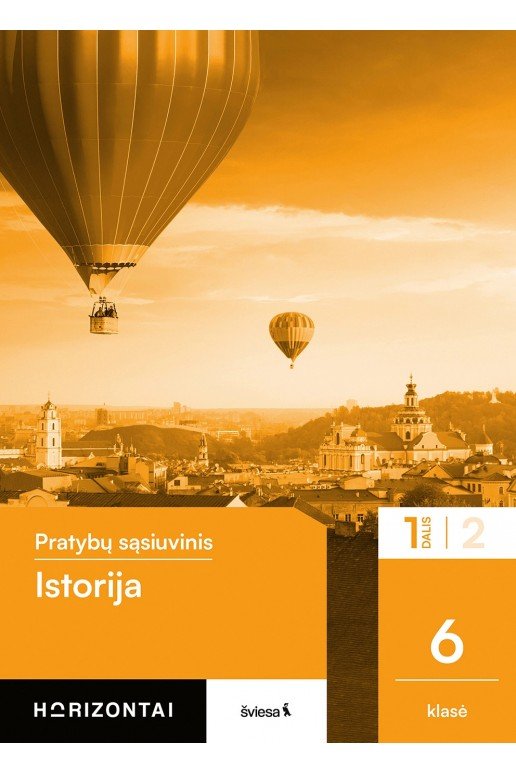 Pratybų sąsiuvinis

Istorija

1 DALIS | 2

6

klasė

HORIZONTAI

šviesa